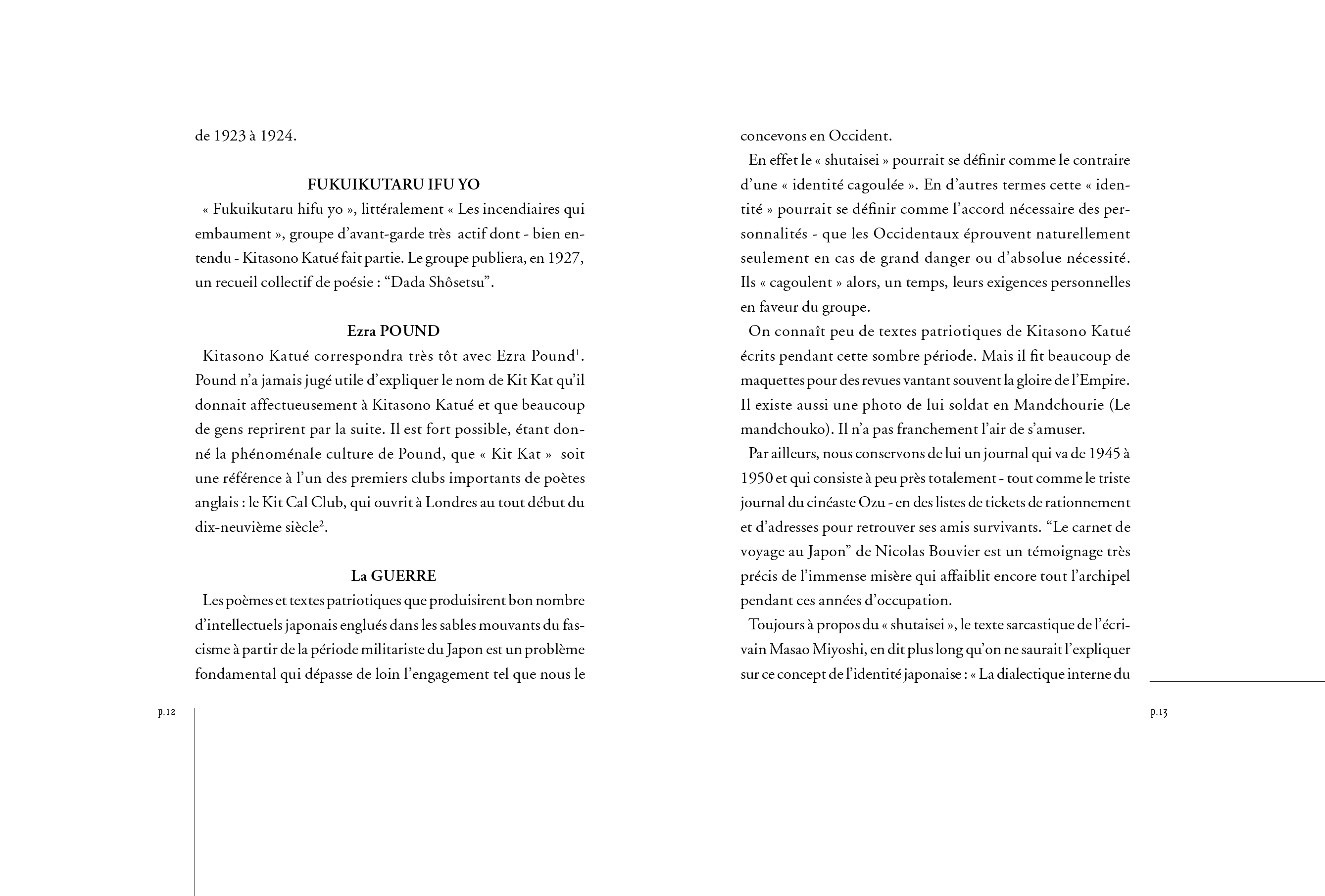 de 1923 à 1924.

FUKUIKUTARU IFU YO

« Fukuikutaru hifu yo », littéralement « Les incendiaires qui embaument », groupe d'avant-garde très actif dont - bien entendu - Kitasono Katué fait partie. Le groupe publiera, en 1927, un recueil collectif de poésie : "Dada Shôsetsu".

Ezra POUND

Kitasono Katué correspondra très tôt avec Ezra Pound$^1$. Pound n'a jamais jugé utile d'expliquer le nom de Kit Kat qu'il donnait affectueusement à Kitasono Katué et que beaucoup de gens reprirent par la suite. Il est fort possible, étant donné la phénoménale culture de Pound, que « Kit Kat » soit une référence à l'un des premiers clubs importants de poètes anglais : le Kit Cal Club, qui ouvrit à Londres au tout début du dix-neuvième siècle$^2$.

La GUERRE

Les poèmes et textes patriotiques que produisirent bon nombre d'intellectuels japonais englués dans les sables mouvants du fascisme à partir de la période militariste du Japon est un problème fondamental qui dépasse de loin l'engagement tel que nous le

p.12

concevons en Occident.

En effet le « shutaisei » pourrait se définir comme le contraire d'une « identité cagoulée ». En d'autres termes cette « identité » pourrait se définir comme l'accord nécessaire des personnalités - que les Occidentaux éprouvent naturellement seulement en cas de grand danger ou d'absolue nécessité. Ils « cagoulent » alors, un temps, leurs exigences personnelles en faveur du groupe.

On connaît peu de textes patriotiques de Kitasono Katué écrits pendant cette sombre période. Mais il fit beaucoup de maquettes pour des revues vantant souvent la gloire de l'Empire. Il existe aussi une photo de lui soldat en Mandchourie (Le mandchouko). Il n'a pas franchement l'air de s'amuser.

Par ailleurs, nous conservons de lui un journal qui va de 1945 à 1950 et qui consiste à peu près totalement - tout comme le triste journal du cinéaste Ozu - en des listes de tickets de rationnement et d'adresses pour retrouver ses amis survivants. "Le carnet de voyage au Japon" de Nicolas Bouvier est un témoignage très précis de l'immense misère qui affaiblit encore tout l'archipel pendant ces années d'occupation.

Toujours à propos du « shutaisei », le texte sarcastique de l'écrivain Masao Miyoshi, en dit plus long qu'on ne saurait l'expliquer sur ce concept de l'identité japonaise : « La dialectique interne du

p.13